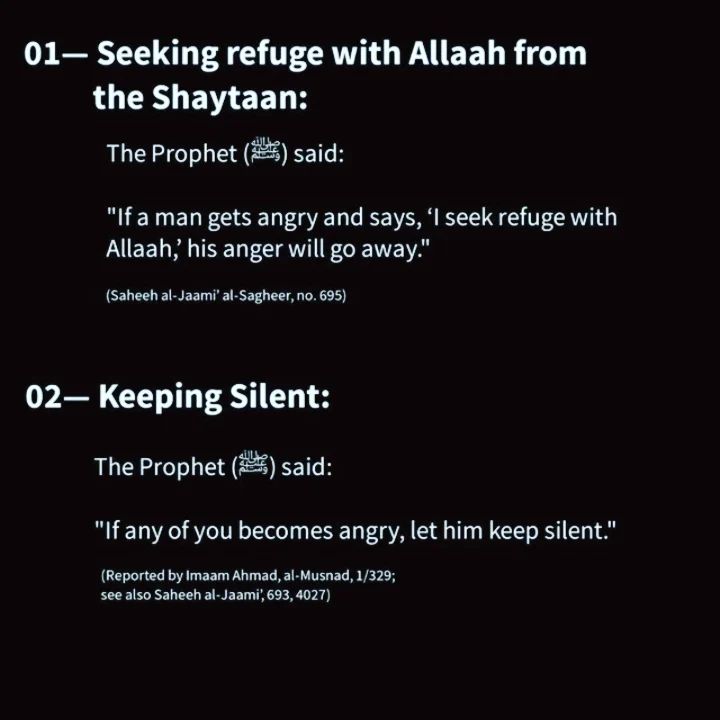 01— Seeking refuge with Allaah from the Shaytaan:

The Prophet (ﷺ) said:

"If a man gets angry and says, 'I seek refuge with Allaah,' his anger will go away."

(Saheeh al-Jaami' al-Sagheer, no. 695)

02— Keeping Silent:

The Prophet (ﷺ) said:

"If any of you becomes angry, let him keep silent."

(Reported by Imaam Ahmad, al-Musnad, 1/329; see also Saheeh al-Jaami', 693, 4027)